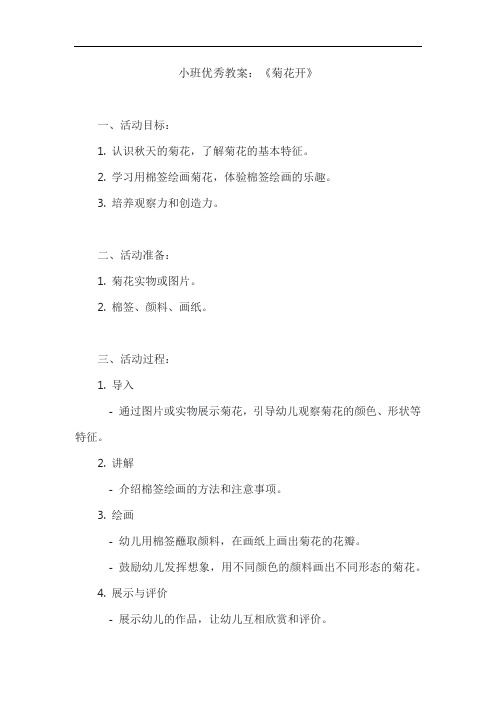 小班优秀教案：《菊花开》

一、活动目标：

1. 认识秋天的菊花，了解菊花的基本特征。

2. 学习用棉签绘画菊花，体验棉签绘画的乐趣。

3. 培养观察力和创造力。

二、活动准备：

1. 菊花实物或图片。

2. 棉签、颜料、画纸。

三、活动过程：

1. 导入

- 通过图片或实物展示菊花，引导幼儿观察菊花的颜色、形状等特征。

2. 讲解

- 介绍棉签绘画的方法和注意事项。

3. 绘画

- 幼儿用棉签蘸取颜料，在画纸上画出菊花的花瓣。

- 鼓励幼儿发挥想象，用不同颜色的颜料画出不同形态的菊花。

4. 展示与评价

- 展示幼儿的作品，让幼儿互相欣赏和评价。